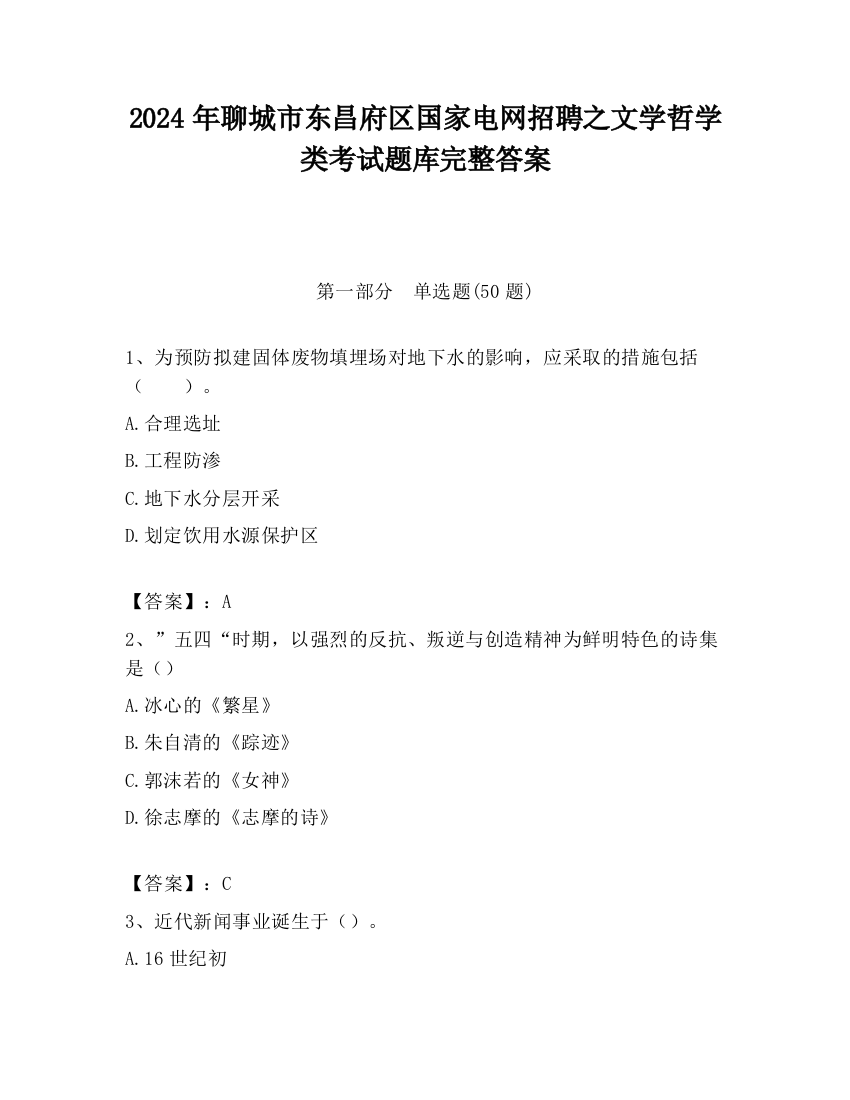 2024年聊城市东昌府区国家电网招聘之文学哲学类考试题库完整答案

第一部分　单选题(50题)

1、为预防拟建固体废物填埋场对地下水的影响，应采取的措施包括（　　）。

A.合理选址

B.工程防渗

C.地下水分层开采

D.划定饮用水源保护区

【答案】：A

2、”五四“时期，以强烈的反抗、叛逆与创造精神为鲜明特色的诗集是（）

A.冰心的《繁星》

B.朱自清的《踪迹》

C.郭沫若的《女神》

D.徐志摩的《志摩的诗》

【答案】：C

3、近代新闻事业诞生于（）。

A.16世纪初